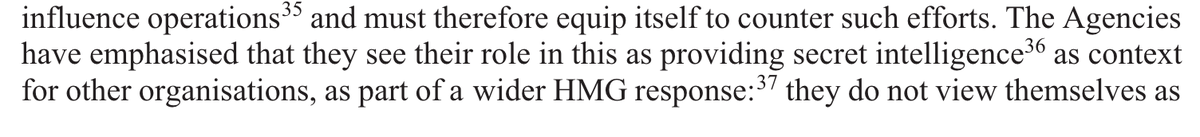 influence operations$^{35}$ and must therefore equip itself to counter such efforts. The Agencies have emphasised that they see their role in this as providing secret intelligence$^{36}$ as context for other organisations, as part of a wider HMG response:$^{37}$ they do not view themselves as